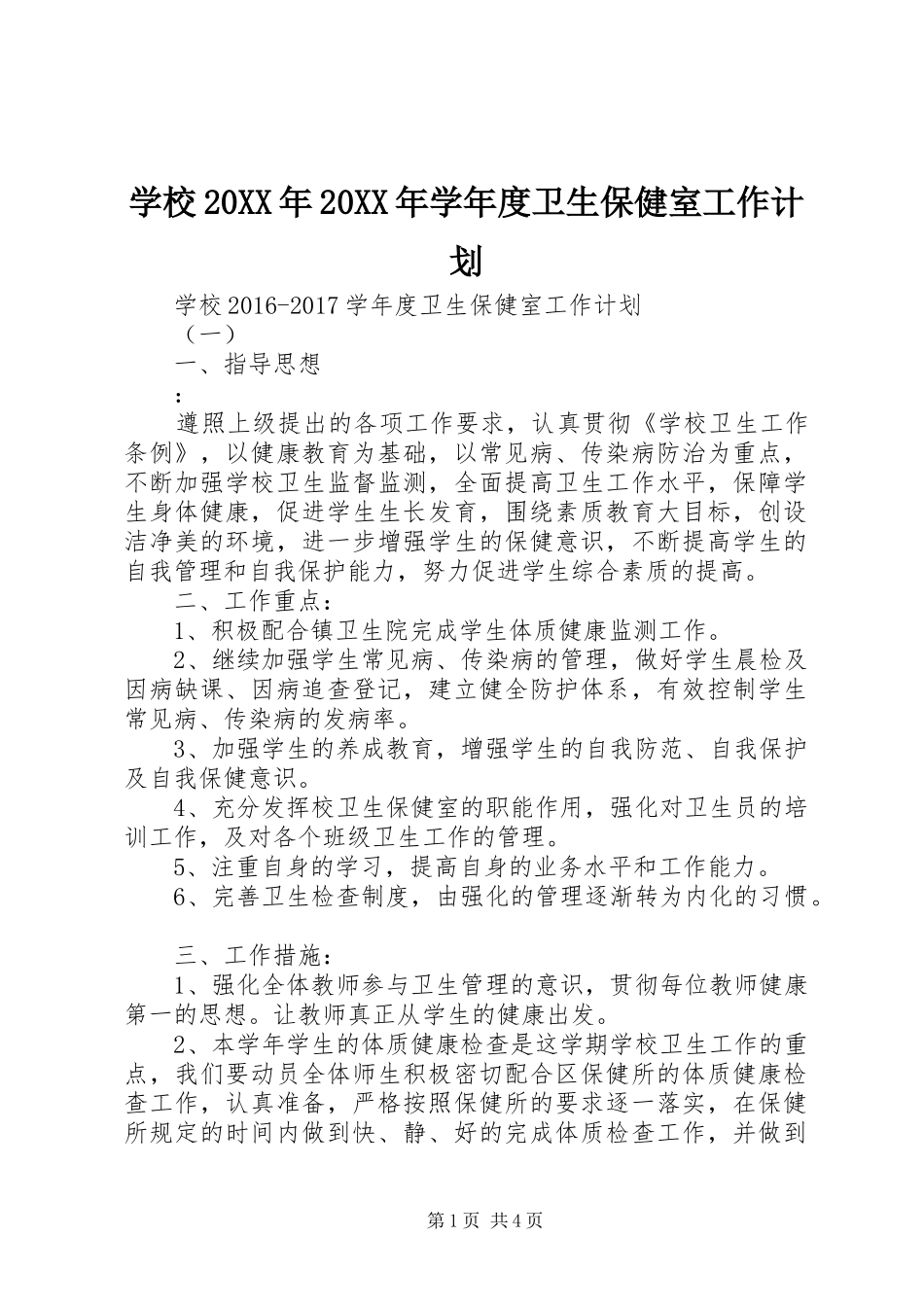 学校20XX年20XX年学年度卫生保健室工作计划

学校2016-2017学年度卫生保健室工作计划

（一）

一、指导思想

：

遵照上级提出的各项工作要求，认真贯彻《学校卫生工作条例》，以健康教育为基础，以常见病、传染病防治为重点，不断加强学校卫生监督监测，全面提高卫生工作水平，保障学生身体健康，促进学生生长发育，围绕素质教育大目标，创设洁净美的环境，进一步增强学生的保健意识，不断提高学生的自我管理和自我保护能力，努力促进学生综合素质的提高。

二、工作重点：

1、积极配合镇卫生院完成学生体质健康监测工作。

2、继续加强学生常见病、传染病的管理，做好学生晨检及因病缺课、因病追查登记，建立健全防护体系，有效控制学生常见病、传染病的发病率。

3、加强学生的养成教育，增强学生的自我防范、自我保护及自我保健意识。

4、充分发挥校卫生保健室的职能作用，强化对卫生员的培训工作，及对各个班级卫生工作的管理。

5、注重自身的学习，提高自身的业务水平和工作能力。

6、完善卫生检查制度，由强化的管理逐渐转为内化的习惯。

三、工作措施：

1、强化全体教师参与卫生管理的意识，贯彻每位教师健康第一的思想。让教师真正从学生的健康出发。

2、本学年学生的体质健康检查是这学期学校卫生工作的重点，我们要动员全体师生积极密切配合区保健所的体质健康检查工作，认真准备，严格按照保健所的要求逐一落实，在保健所规定的时间内做到快、静、好的完成体质检查工作，并做到

第1页 共4页